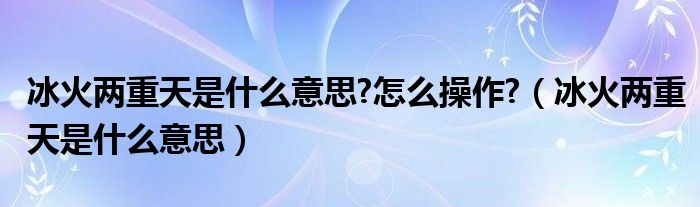 冰火两重天是什么意思?怎么操作?（冰火两重天是什么意思）